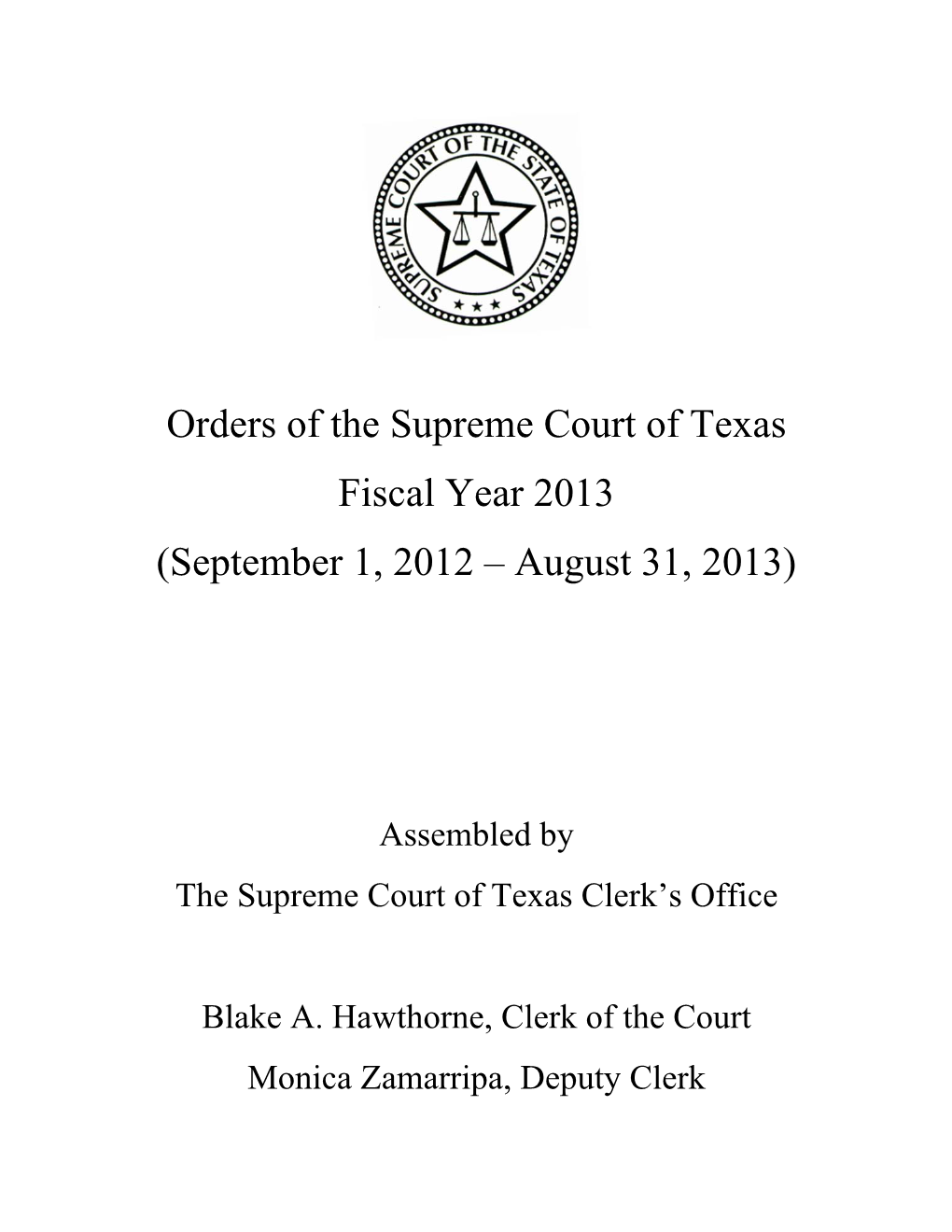 SUPREME COURT OF THE STATE OF TEXAS

Orders of the Supreme Court of Texas
Fiscal Year 2013
(September 1, 2012 – August 31, 2013)

Assembled by
The Supreme Court of Texas Clerk's Office

Blake A. Hawthorne, Clerk of the Court
Monica Zamarripa, Deputy Clerk